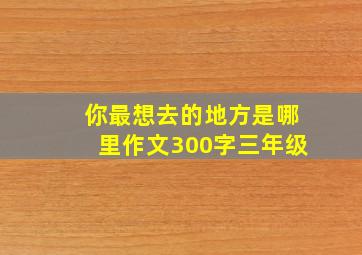 你最想去的地方是哪里作文300字三年级